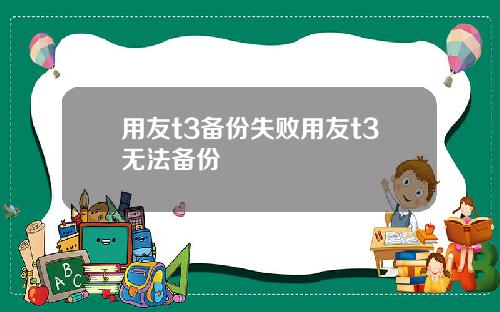 用友t3备份失败用友t3无法备份

A B C